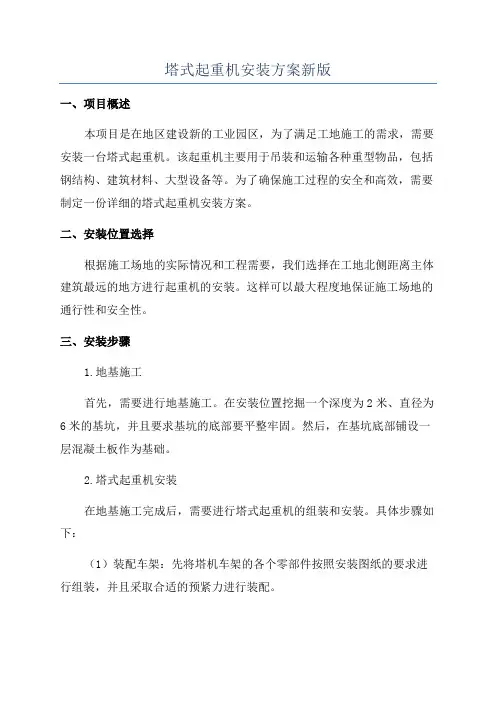 塔式起重机安装方案新版

一、项目概述

本项目是在地区建设新的工业园区，为了满足工地施工的需求，需要安装一台塔式起重机。该起重机主要用于吊装和运输各种重型物品，包括钢结构、建筑材料、大型设备等。为了确保施工过程的安全和高效，需要制定一份详细的塔式起重机安装方案。

二、安装位置选择

根据施工场地的实际情况和工程需要，我们选择在工地北侧距离主体建筑最远的地方进行起重机的安装。这样可以最大程度地保证施工场地的通行性和安全性。

三、安装步骤

1.地基施工

首先，需要进行地基施工。在安装位置挖掘一个深度为2米、直径为6米的基坑，并且要求基坑的底部要平整牢固。然后，在基坑底部铺设一层混凝土板作为基础。

2.塔式起重机安装

在地基施工完成后，需要进行塔式起重机的组装和安装。具体步骤如下：

（1）装配车架：先将塔机车架的各个零部件按照安装图纸的要求进行组装，并且采取合适的预紧力进行装配。